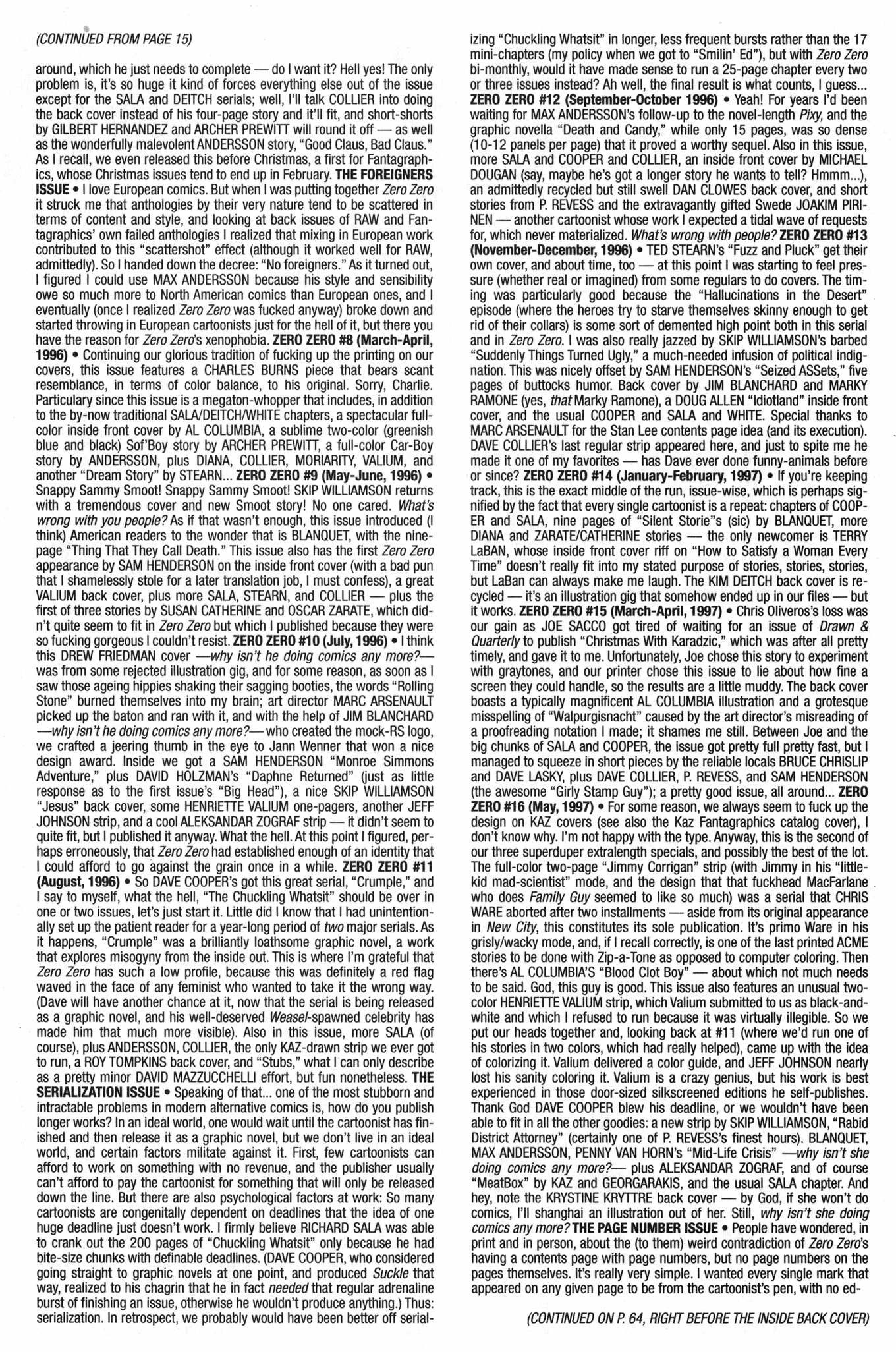 (CONTINUED FROM PAGE 15)

around, which he just needs to complete — do I want it? Hell yes! The only problem is, it's so huge it kind of forces everything else out of the issue except for the SALA and DEITCH serials; well, I'll talk COLLIER into doing the back cover instead of his four-page story and it'll fit, and short-shorts by GILBERT HERNANDEZ and ARCHER PREWITT will round it off — as well as the wonderfully malevolent ANDERSSON story, "Good Claus, Bad Claus." As I recall, we even released this before Christmas, a first for Fantagraphics, whose Christmas issues tend to end up in February. THE FOREIGNERS ISSUE • I love European comics. But when I was putting together Zero Zero it struck me that anthologies by their very nature tend to be scattered in terms of content and style, and looking at back issues of RAW and Fantagraphics' own failed anthologies I realized that mixing in European work contributed to this "scattershot" effect (although it worked well for RAW, admittedly). So I handed down the decree: "No foreigners." As it turned out, I figured I could use MAX ANDERSSON because his style and sensibility owe so much more to North American comics than European ones, and I eventually (once I realized Zero Zero was fucked anyway) broke down and started throwing in European cartoonists just for the hell of it, but there you have the reason for Zero Zero's xenophobia. ZERO ZERO #8 (March-April, 1996) • Continuing our glorious tradition of fucking up the printing on our covers, this issue features a CHARLES BURNS piece that bears scant resemblance, in terms of color balance, to his original. Sorry, Charlie. Particulary since this issue is a megaton-whopper that includes, in addition to the by-now traditional SALA/DEITCH/WHITE chapters, a spectacular full-color inside front cover by AL COLUMBIA, a sublime two-color (greenish blue and black) Sof'Boy story by ARCHER PREWITT, a full-color Car-Boy story by ANDERSSON, plus DIANA, COLLIER, MORIARITY, VALIUM, and another "Dream Story" by STEARN... ZERO ZERO #9 (May-June, 1996) • Snappy Sammy Smoot! Snappy Sammy Smoot! SKIP WILLIAMSON returns with a tremendous cover and new Smoot story! No one cared. What's wrong with you people? As if that wasn't enough, this issue introduced (I think) American readers to the wonder that is BLANQUET, with the nine-page "Thing That They Call Death." This issue also has the first Zero Zero appearance by SAM HENDERSON on the inside front cover (with a bad pun that I shamelessly stole for a later translation job, I must confess), a great VALIUM back cover, plus more SALA, STEARN, and COLLIER — plus the first of three stories by SUSAN CATHERINE and OSCAR ZARATE, which didn't quite seem to fit in Zero Zero but which I published because they were so fucking gorgeous I couldn't resist. ZERO ZERO #10 (July, 1996) • I think this DREW FRIEDMAN cover —why isn't he doing comics any more?— was from some rejected illustration gig, and for some reason, as soon as I saw those ageing hippies shaking their sagging booties, the words "Rolling Stone" burned themselves into my brain; art director MARC ARSENAULT picked up the baton and ran with it, and with the help of JIM BLANCHARD —why isn't he doing comics any more?— who created the mock-RS logo, we crafted a jeering thumb in the eye to Jann Wenner that won a nice design award. Inside we got a SAM HENDERSON "Monroe Simmons Adventure," plus DAVID HOLZMAN's "Daphne Returned" (just as little response as to the first issue's "Big Head"), a nice SKIP WILLIAMSON "Jesus" back cover, some HENRIETTE VALIUM one-pagers, another JEFF JOHNSON strip, and a cool ALEKSANDAR ZOGRAF strip — it didn't seem to quite fit, but I published it anyway. What the hell. At this point I figured, perhaps erroneously, that Zero Zero had established enough of an identity that I could afford to go against the grain once in a while. ZERO ZERO #11 (August, 1996) • So DAVE COOPER's got this great serial, "Crumple," and I say to myself, what the hell, "The Chuckling Whatsit" should be over in one or two issues, let's just start it. Little did I know that I had unintentionally set up the patient reader for a year-long period of two major serials. As it happens, "Crumple" was a brilliantly loathsome graphic novel, a work that explores misogyny from the inside out. This is where I'm grateful that Zero Zero has such a low profile, because this was definitely a red flag waved in the face of any feminist who wanted to take it the wrong way. (Dave will have another chance at it, now that the serial is being released as a graphic novel, and his well-deserved Weasel-spawned celebrity has made him that much more visible). Also in this issue, more SALA (of course), plus ANDERSSON, COLLIER, the only KAZ-drawn strip we ever got to run, a ROY TOMPKINS back cover, and "Stubs," what I can only describe as a pretty minor DAVID MAZZUCCHELLI effort, but fun nonetheless. THE SERIALIZATION ISSUE • Speaking of that... one of the most stubborn and intractable problems in modern alternative comics is, how do you publish longer works? In an ideal world, one would wait until the cartoonist has finished and then release it as a graphic novel, but we don't live in an ideal world, and certain factors militate against it. First, few cartoonists can afford to work on something with no revenue, and the publisher usually can't afford to pay the cartoonist for something that will only be released down the line. But there are also psychological factors at work: So many cartoonists are congenitally dependent on deadlines that the idea of one huge deadline just doesn't work. I firmly believe RICHARD SALA was able to crank out the 200 pages of "Chuckling Whatsit" only because he had bite-size chunks with definable deadlines. (DAVE COOPER, who considered going straight to graphic novels at one point, and produced Suckle that way, realized to his chagrin that he in fact needed that regular adrenaline burst of finishing an issue, otherwise he wouldn't produce anything.) Thus: serialization. In retrospect, we probably would have been better off serializing "Chuckling Whatsit" in longer, less frequent bursts rather than the 17 mini-chapters (my policy when we got to "Smilin' Ed"), but with Zero Zero bi-monthly, would it have made sense to run a 25-page chapter every two or three issues instead? Ah well, the final result is what counts, I guess... ZERO ZERO #12 (September-October 1996) • Yeah! For years I'd been waiting for MAX ANDERSSON's follow-up to the novel-length Pixy, and the graphic novella "Death and Candy," while only 15 pages, was so dense (10-12 panels per page) that it proved a worthy sequel. Also in this issue, more SALA and COOPER and COLLIER, an inside front cover by MICHAEL DOUGAN (say, maybe he's got a longer story he wants to tell? Hmmm...), an admittedly recycled but still swell DAN CLOWES back cover, and short stories from P. REVESS and the extravagantly gifted Swede JOAKIM PIRINEN — another cartoonist whose work I expected a tidal wave of requests for, which never materialized. What's wrong with people? ZERO ZERO #13 (November-December, 1996) • TED STEARN's "Fuzz and Pluck" get their own cover, and about time, too — at this point I was starting to feel pressure (whether real or imagined) from some regulars to do covers. The timing was particularly good because the "Hallucinations in the Desert" episode (where the heroes try to starve themselves skinny enough to get rid of their collars) is some sort of demented high point both in this serial and in Zero Zero. I was also really jazzed by SKIP WILLIAMSON's barbed "Suddenly Things Turned Ugly," a much-needed infusion of political indignation. This was nicely offset by SAM HENDERSON's "Seized ASSets," five pages of buttocks humor. Back cover by JIM BLANCHARD and MARKY RAMONE (yes, that Marky Ramone), a DOUG ALLEN "Idiotland" inside front cover, and the usual COOPER and SALA and WHITE. Special thanks to MARC ARSENAULT for the Stan Lee contents page idea (and its execution). DAVE COLLIER's last regular strip appeared here, and just to spite me he made it one of my favorites — has Dave ever done funny-animals before or since? ZERO ZERO #14 (January-February, 1997) • If you're keeping track, this is the exact middle of the run, issue-wise, which is perhaps signified by the fact that every single cartoonist is a repeat: chapters of COOPER and SALA, nine pages of "Silent Storie"s (sic) by BLANQUET, more DIANA and ZARATE/CATHERINE stories — the only newcomer is TERRY LaBAN, whose inside front cover riff on "How to Satisfy a Woman Every Time" doesn't really fit into my stated purpose of stories, stories, stories, but LaBan can always make me laugh. The KIM DEITCH back cover is recycled — it's an illustration gig that somehow ended up in our files — but it works. ZERO ZERO #15 (March-April, 1997) • Chris Oliveros's loss was our gain as JOE SACCO got tired of waiting for an issue of Drawn & Quarterly to publish "Christmas With Karadzic," which was after all pretty timely, and gave it to me. Unfortunately, Joe chose this story to experiment with graytones, and our printer chose this issue to lie about how fine a screen they could handle, so the results are a little muddy. The back cover boasts a typically magnificent AL COLUMBIA illustration and a grotesque misspelling of "Walpurgisnacht" caused by the art director's misreading of a proofreading notation I made; it shames me still. Between Joe and the big chunks of SALA and COOPER, the issue got pretty full pretty fast, but I managed to squeeze in short pieces by the reliable locals BRUCE CHRISLIP and DAVE LASKY, plus DAVE COLLIER, P. REVESS, and SAM HENDERSON (the awesome "Girly Stamp Guy"); a pretty good issue, all around... ZERO ZERO #16 (May, 1997) • For some reason, we always seem to fuck up the design on KAZ covers (see also the Kaz Fantagraphics catalog cover), I don't know why. I'm not happy with the type. Anyway, this is the second of our three superduper extralength specials, and possibly the best of the lot. The full-color two-page "Jimmy Corrigan" strip (with Jimmy in his "little-kid mad-scientist" mode, and the design that that fuckhead MacFarlane who does Family Guy seemed to like so much) was a serial that CHRIS WARE aborted after two installments — aside from its original appearance in New City, this constitutes its sole publication. It's primo Ware in his grisly/wacky mode, and, if I recall correctly, is one of the last printed ACME stories to be done with Zip-a-Tone as opposed to computer coloring. Then there's AL COLUMBIA'S "Blood Clot Boy" — about which not much needs to be said. God, this guy is good. This issue also features an unusual two-color HENRIETTE VALIUM strip, which Valium submitted to us as black-and-white and which I refused to run because it was virtually illegible. So we put our heads together and, looking back at #11 (where we'd run one of his stories in two colors, which had really helped), came up with the idea of colorizing it. Valium delivered a color guide, and JEFF JOHNSON nearly lost his sanity coloring it. Valium is a crazy genius, but his work is best experienced in those door-sized silkscreened editions he self-publishes. Thank God DAVE COOPER blew his deadline, or we wouldn't have been able to fit in all the other goodies: a new strip by SKIP WILLIAMSON, "Rabid District Attorney" (certainly one of P. REVESS's finest hours). BLANQUET, MAX ANDERSSON, PENNY VAN HORN's "Mid-Life Crisis" —why isn't she doing comics any more?— plus ALEKSANDAR ZOGRAF, and of course "MeatBox" by KAZ and GEORGARAKIS, and the usual SALA chapter. And hey, note the KRYSTINE KRYTTRE back cover — by God, if she won't do comics, I'll shanghai an illustration out of her. Still, why isn't she doing comics any more? THE PAGE NUMBER ISSUE • People have wondered, in print and in person, about the (to them) weird contradiction of Zero Zero's having a contents page with page numbers, but no page numbers on the pages themselves. It's really very simple. I wanted every single mark that appeared on any given page to be from the cartoonist's pen, with no ed-

(CONTINUED ON P. 64, RIGHT BEFORE THE INSIDE BACK COVER)